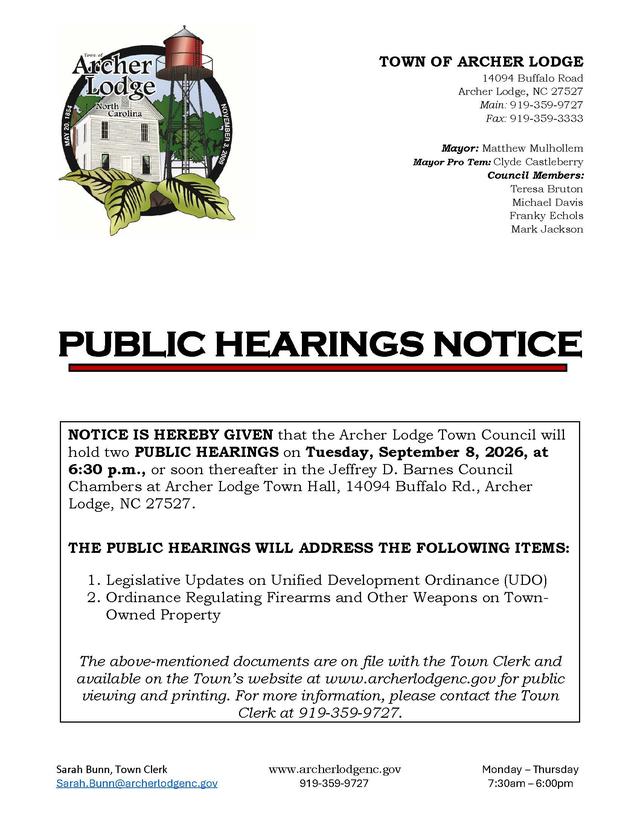 Town of
Archer Lodge
North Carolina
MAY 20, 1854
NOVEMBER 3, 2009

TOWN OF ARCHER LODGE
14094 Buffalo Road
Archer Lodge, NC 27527
Main: 919-359-9727
Fax: 919-359-3333

Mayor: Matthew Mulhollem
Mayor Pro Tem: Clyde Castleberry
Council Members:
Teresa Bruton
Michael Davis
Franky Echols
Mark Jackson

PUBLIC HEARINGS NOTICE

NOTICE IS HEREBY GIVEN that the Archer Lodge Town Council will hold two PUBLIC HEARINGS on Tuesday, September 8, 2026, at 6:30 p.m., or soon thereafter in the Jeffrey D. Barnes Council Chambers at Archer Lodge Town Hall, 14094 Buffalo Rd., Archer Lodge, NC 27527.

THE PUBLIC HEARINGS WILL ADDRESS THE FOLLOWING ITEMS:

1. Legislative Updates on Unified Development Ordinance (UDO)
2. Ordinance Regulating Firearms and Other Weapons on Town-Owned Property

The above-mentioned documents are on file with the Town Clerk and available on the Town's website at www.archerlodgenc.gov for public viewing and printing. For more information, please contact the Town Clerk at 919-359-9727.

Sarah Bunn, Town Clerk
Sarah.Bunn@archerlodgenc.gov

www.archerlodgenc.gov
919-359-9727

Monday – Thursday
7:30am – 6:00pm